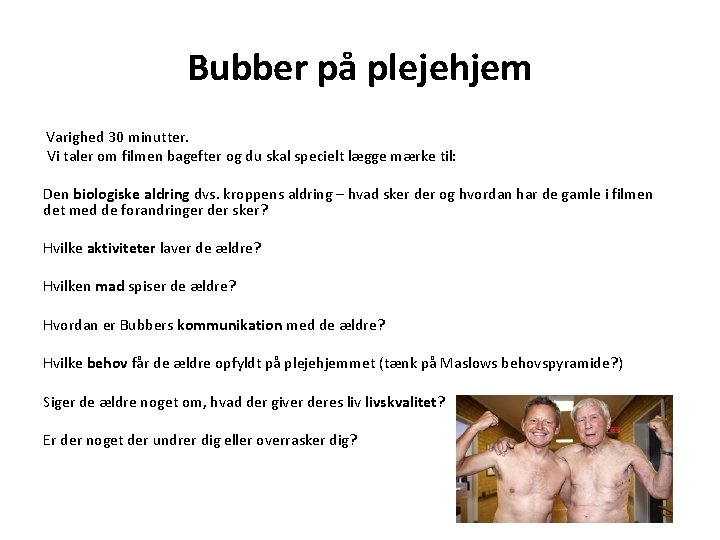 Bubber på plejehjem

Varighed 30 minutter.
Vi taler om filmen bagefter og du skal specielt lægge mærke til:

Den biologiske aldring dvs. kroppens aldring – hvad sker der og hvordan har de gamle i filmen det med de forandringer der sker?

Hvilke aktiviteter laver de ældre?

Hvilken mad spiser de ældre?

Hvordan er Bubbers kommunikation med de ældre?

Hvilke behov får de ældre opfyldt på plejehjemmet (tænk på Maslows behovspyramide?)

Siger de ældre noget om, hvad der giver deres liv livskvalitet?

Er der noget der undrer dig eller overrasker dig?